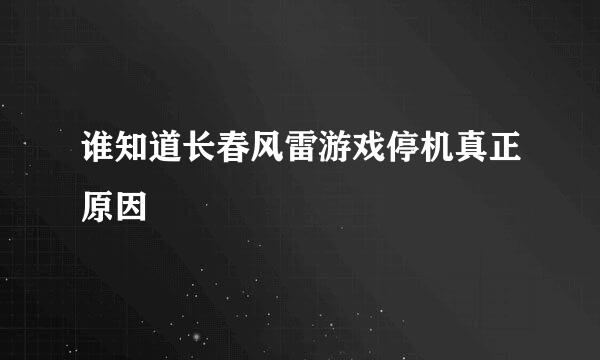 谁知道长春风雷游戏停机真正原因